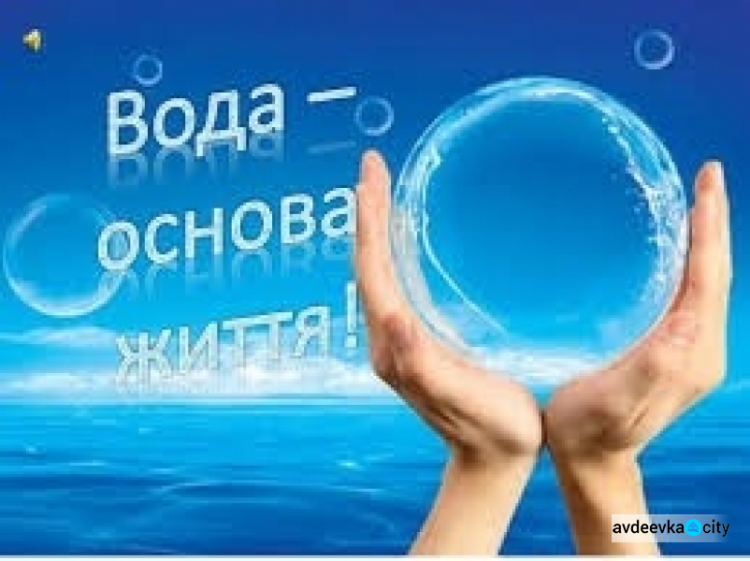 Вода –
основа
життя!

avdeevka city